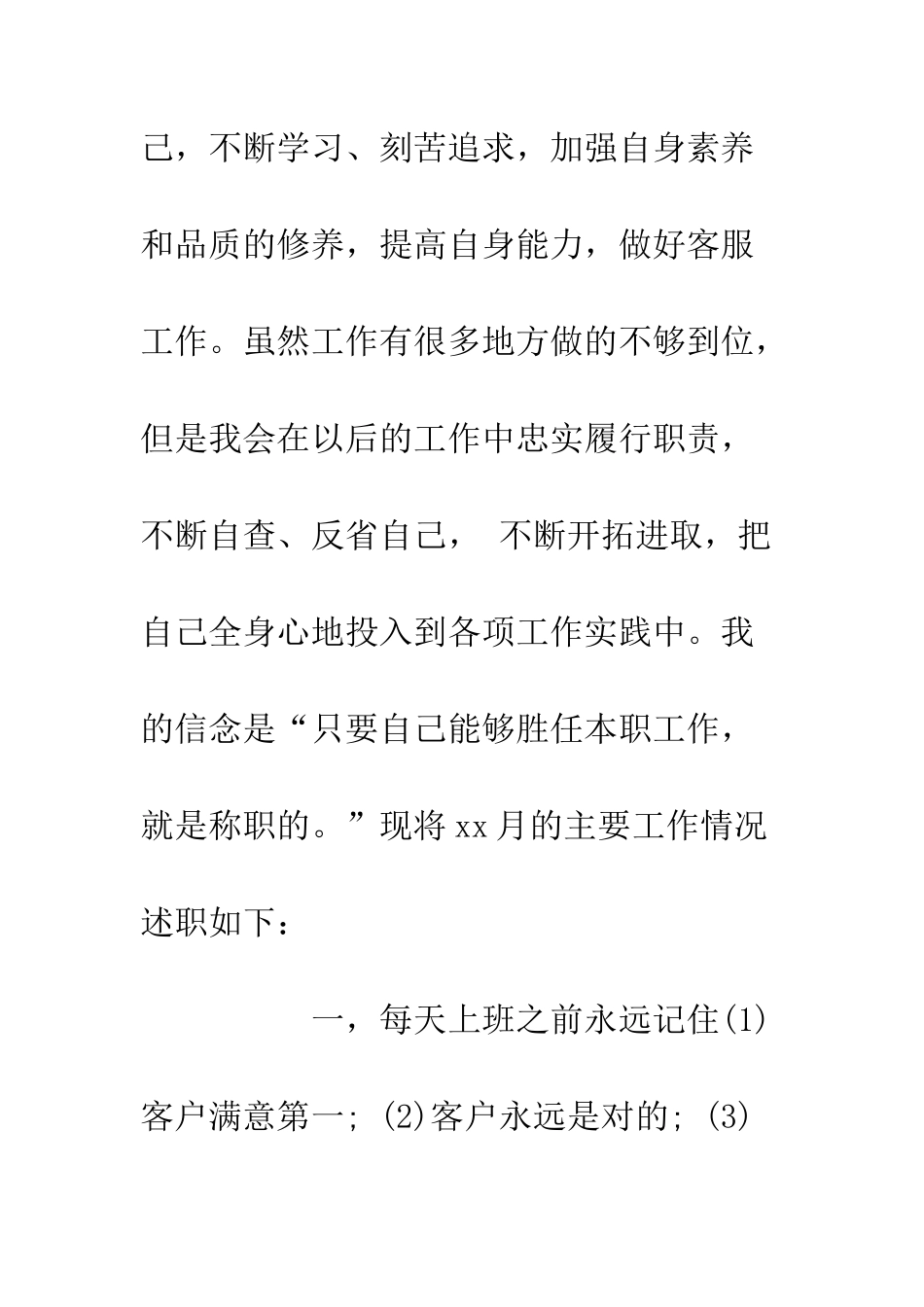 己，不断学习、刻苦追求，加强自身素养和品质的修养，提高自身能力，做好客服工作。虽然工作有很多地方做的不够到位，但是我会在以后的工作中忠实履行职责，不断自查、反省自己， 不断开拓进取，把自己全身心地投入到各项工作实践中。我的信念是“只要自己能够胜任本职工作，就是称职的。”现将 xx 月的主要工作情况述职如下：

一，每天上班之前永远记住(1)客户满意第一; (2)客户永远是对的; (3)